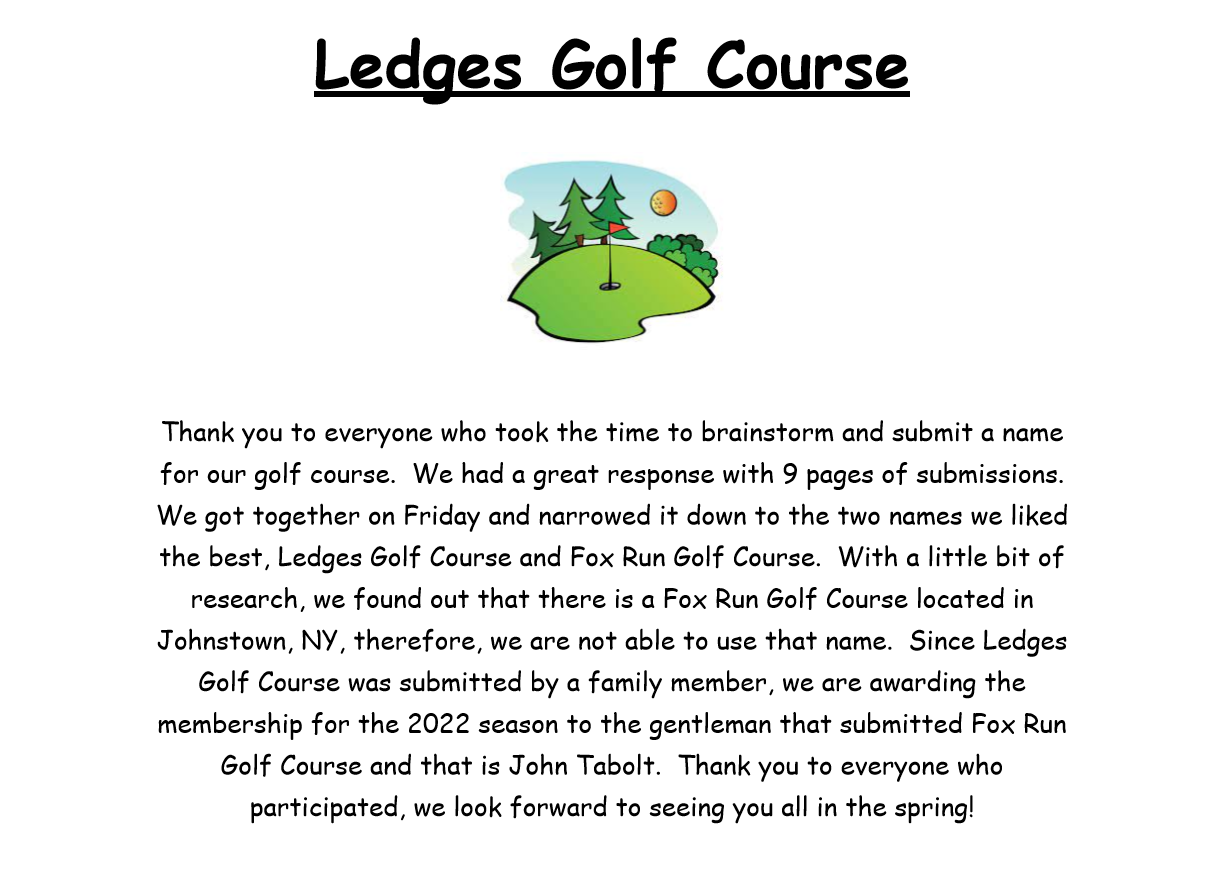 Ledges Golf Course

Thank you to everyone who took the time to brainstorm and submit a name for our golf course. We had a great response with 9 pages of submissions. We got together on Friday and narrowed it down to the two names we liked the best, Ledges Golf Course and Fox Run Golf Course. With a little bit of research, we found out that there is a Fox Run Golf Course located in Johnstown, NY, therefore, we are not able to use that name. Since Ledges Golf Course was submitted by a family member, we are awarding the membership for the 2022 season to the gentleman that submitted Fox Run Golf Course and that is John Tabolt. Thank you to everyone who participated, we look forward to seeing you all in the spring!